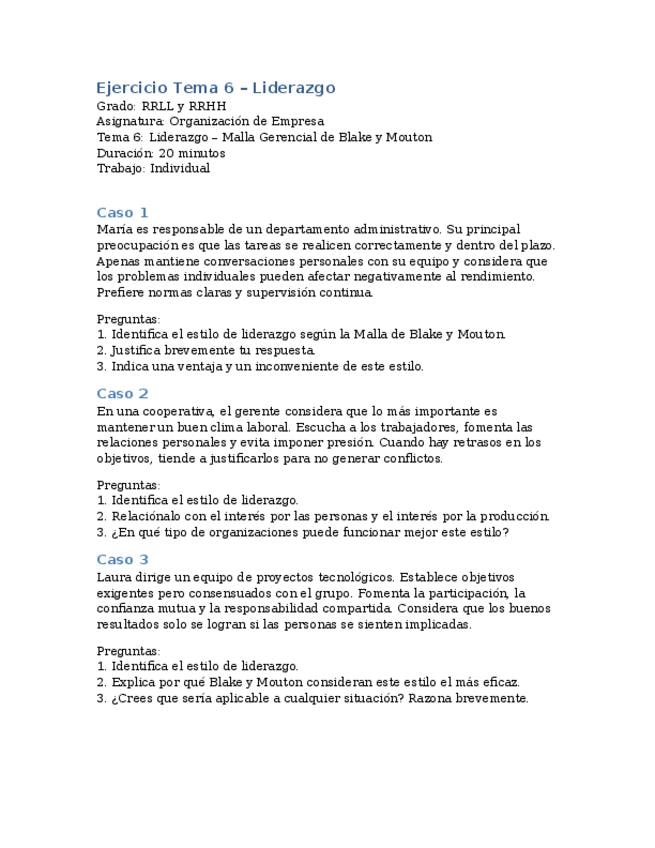 Ejercicio Tema 6 – Liderazgo
Grado: RRLL y RRHH
Asignatura: Organización de Empresa
Tema 6: Liderazgo – Malla Gerencial de Blake y Mouton
Duración: 20 minutos
Trabajo: Individual

Caso 1
María es responsable de un departamento administrativo. Su principal preocupación es que las tareas se realicen correctamente y dentro del plazo. Apenas mantiene conversaciones personales con su equipo y considera que los problemas individuales pueden afectar negativamente al rendimiento. Prefiere normas claras y supervisión continua.

Preguntas:
1. Identifica el estilo de liderazgo según la Malla de Blake y Mouton.
2. Justifica brevemente tu respuesta.
3. Indica una ventaja y un inconveniente de este estilo.

Caso 2
En una cooperativa, el gerente considera que lo más importante es mantener un buen clima laboral. Escucha a los trabajadores, fomenta las relaciones personales y evita imponer presión. Cuando hay retrasos en los objetivos, tiende a justificarlos para no generar conflictos.

Preguntas:
1. Identifica el estilo de liderazgo.
2. Relaciónalo con el interés por las personas y el interés por la producción.
3. ¿En qué tipo de organizaciones puede funcionar mejor este estilo?

Caso 3
Laura dirige un equipo de proyectos tecnológicos. Establece objetivos exigentes pero consensuados con el grupo. Fomenta la participación, la confianza mutua y la responsabilidad compartida. Considera que los buenos resultados solo se logran si las personas se sienten implicadas.

Preguntas:
1. Identifica el estilo de liderazgo.
2. Explica por qué Blake y Mouton consideran este estilo el más eficaz.
3. ¿Crees que sería aplicable a cualquier situación? Razona brevemente.